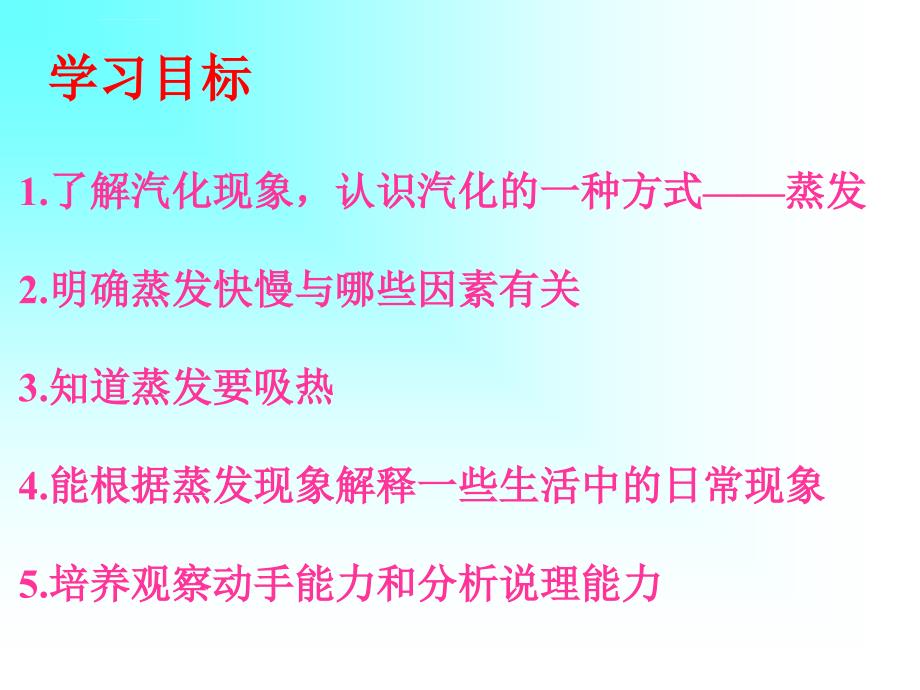 学习目标

1.了解汽化现象，认识汽化的一种方式——蒸发

2.明确蒸发快慢与哪些因素有关

3.知道蒸发要吸热

4.能根据蒸发现象解释一些生活中的日常现象

5.培养观察动手能力和分析说理能力